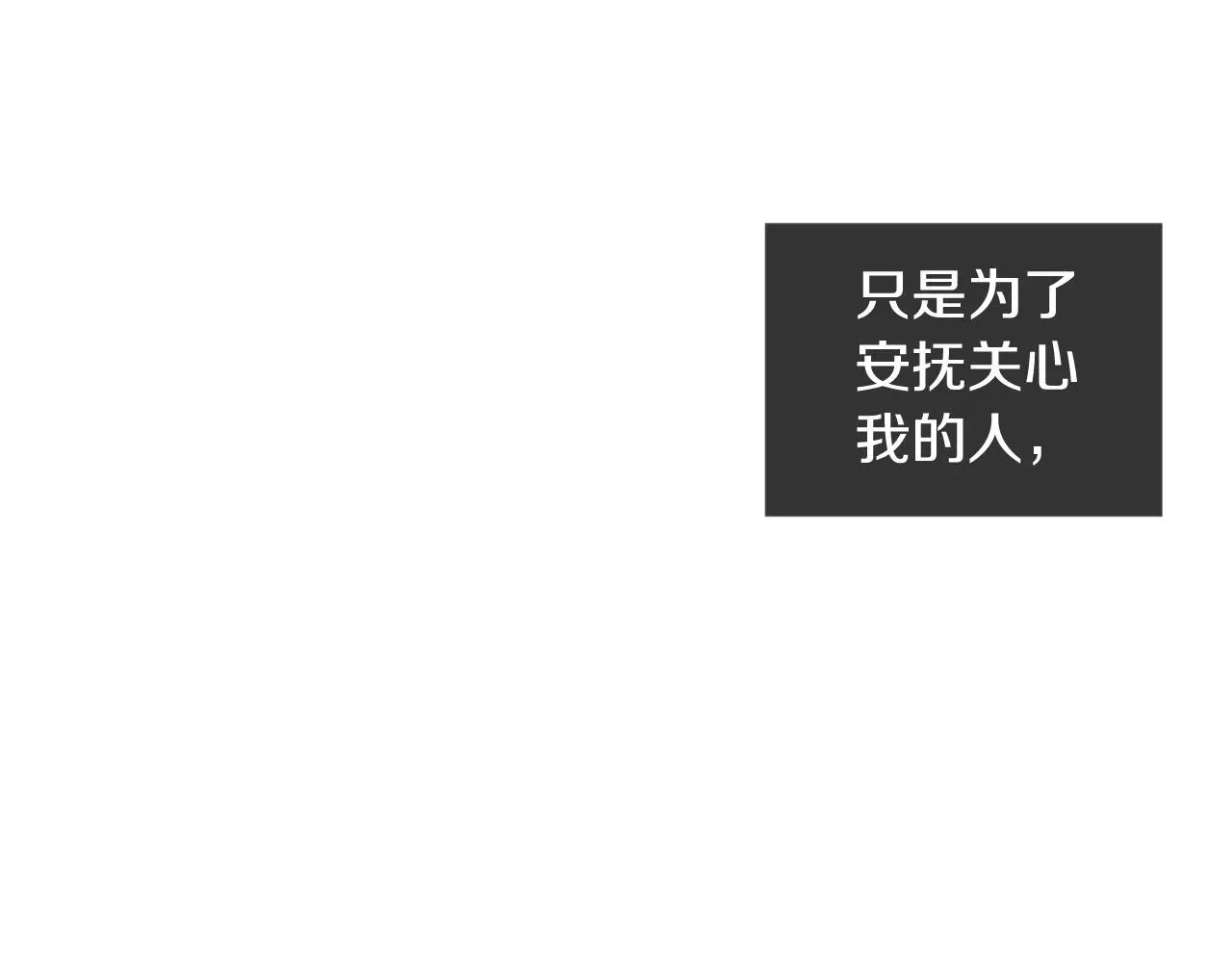 只是为了安抚关心我的人，